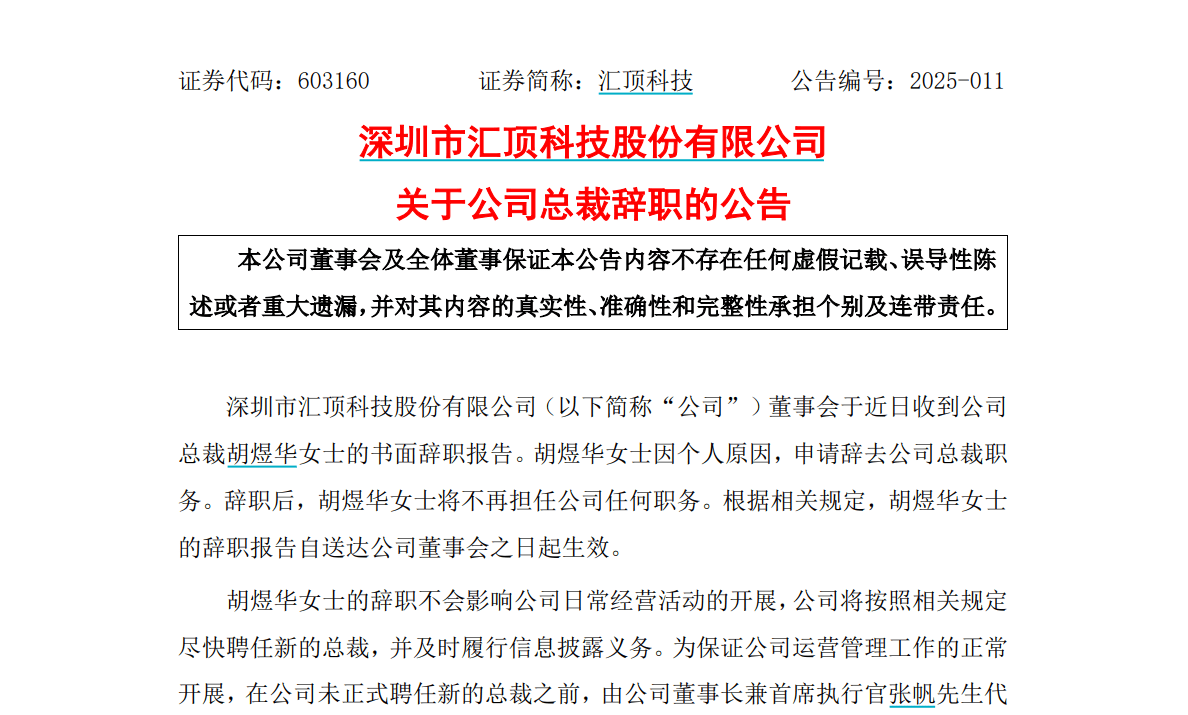 证券代码：603160　　　　证券简称：汇顶科技　　　　公告编号：2025-011

深圳市汇顶科技股份有限公司

关于公司总裁辞职的公告

本公司董事会及全体董事保证本公告内容不存在任何虚假记载、误导性陈述或者重大遗漏，并对其内容的真实性、准确性和完整性承担个别及连带责任。

深圳市汇顶科技股份有限公司（以下简称“公司”）董事会于近日收到公司总裁胡煜华女士的书面辞职报告。胡煜华女士因个人原因，申请辞去公司总裁职务。辞职后，胡煜华女士将不再担任公司任何职务。根据相关规定，胡煜华女士的辞职报告自送达公司董事会之日起生效。

胡煜华女士的辞职不会影响公司日常经营活动的开展，公司将按照相关规定尽快聘任新的总裁，并及时履行信息披露义务。为保证公司运营管理工作的正常开展，在公司未正式聘任新的总裁之前，由公司董事长兼首席执行官张帆先生代